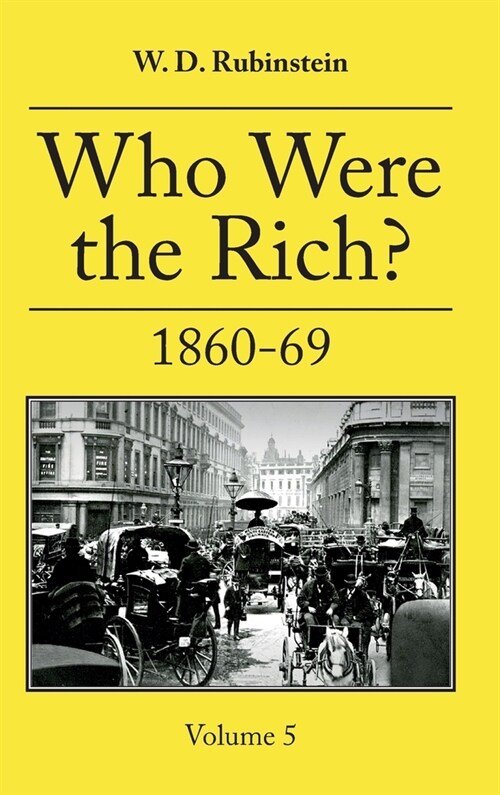 W. D. Rubinstein

Who Were the Rich?

1860-69

Volume 5